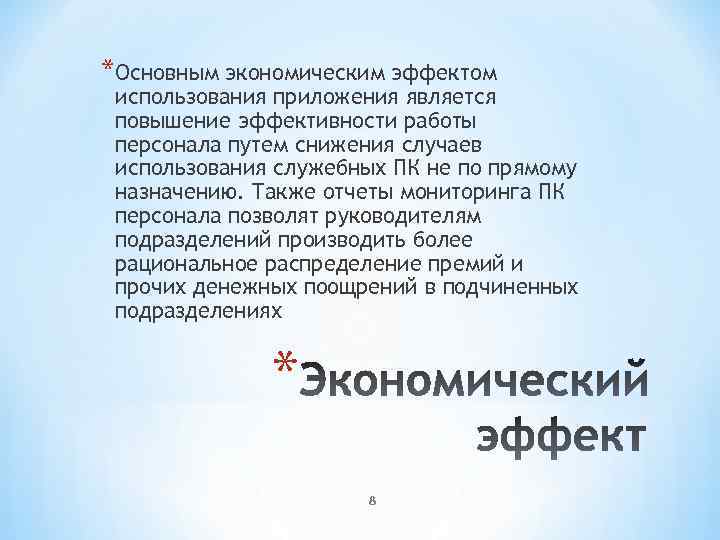 *Основным экономическим эффектом использования приложения является повышение эффективности работы персонала путем снижения случаев использования служебных ПК не по прямому назначению. Также отчеты мониторинга ПК персонала позволят руководителям подразделений производить более рациональное распределение премий и прочих денежных поощрений в подчиненных подразделениях

*Экономический эффект

8